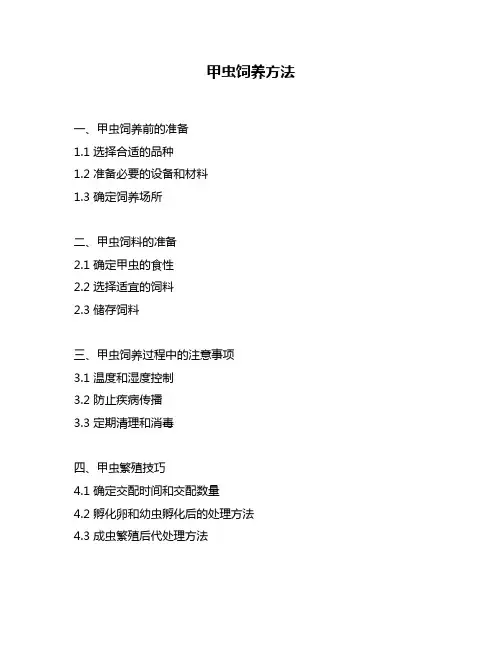 甲虫饲养方法

一、甲虫饲养前的准备
1.1 选择合适的品种
1.2 准备必要的设备和材料
1.3 确定饲养场所

二、甲虫饲料的准备
2.1 确定甲虫的食性
2.2 选择适宜的饲料
2.3 储存饲料

三、甲虫饲养过程中的注意事项
3.1 温度和湿度控制
3.2 防止疾病传播
3.3 定期清理和消毒

四、甲虫繁殖技巧
4.1 确定交配时间和交配数量
4.2 孵化卵和幼虫孵化后的处理方法
4.3 成虫繁殖后代处理方法